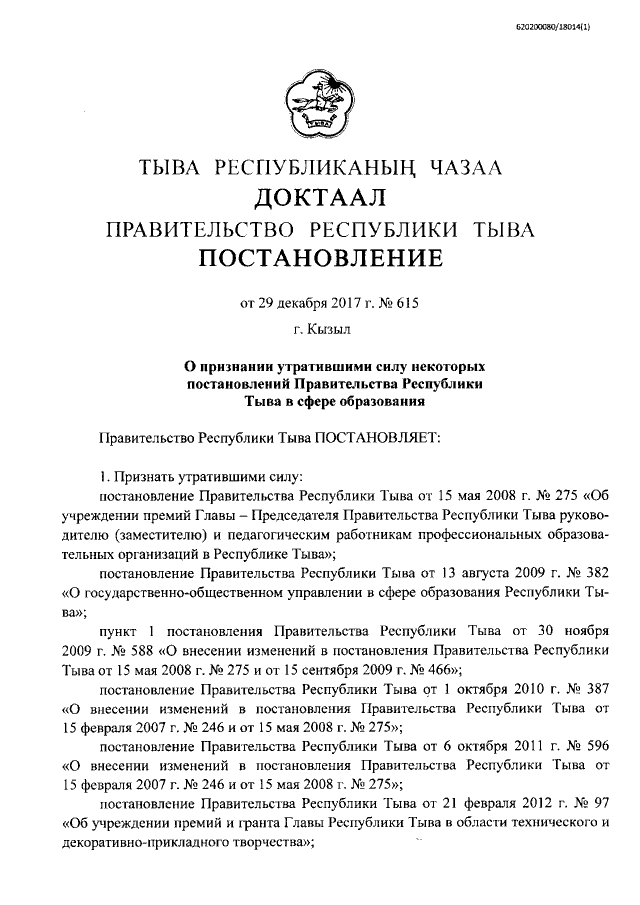 620200080/18014(1)

ТЫВА РЕСПУБЛИКАНЫҢ ЧАЗАА
ДОКТААЛ
ПРАВИТЕЛЬСТВО РЕСПУБЛИКИ ТЫВА
ПОСТАНОВЛЕНИЕ

от 29 декабря 2017 г. № 615
г. Кызыл

О признании утратившими силу некоторых постановлений Правительства Республики Тыва в сфере образования

Правительство Республики Тыва ПОСТАНОВЛЯЕТ:

1. Признать утратившими силу:
постановление Правительства Республики Тыва от 15 мая 2008 г. № 275 «Об учреждении премий Главы – Председателя Правительства Республики Тыва руководителю (заместителю) и педагогическим работникам профессиональных образовательных организаций в Республике Тыва»;
постановление Правительства Республики Тыва от 13 августа 2009 г. № 382 «О государственно-общественном управлении в сфере образования Республики Тыва»;
пункт 1 постановления Правительства Республики Тыва от 30 ноября 2009 г. № 588 «О внесении изменений в постановления Правительства Республики Тыва от 15 мая 2008 г. № 275 и от 15 сентября 2009 г. № 466»;
постановление Правительства Республики Тыва от 1 октября 2010 г. № 387 «О внесении изменений в постановления Правительства Республики Тыва от 15 февраля 2007 г. № 246 и от 15 мая 2008 г. № 275»;
постановление Правительства Республики Тыва от 6 октября 2011 г. № 596 «О внесении изменений в постановления Правительства Республики Тыва от 15 февраля 2007 г. № 246 и от 15 мая 2008 г. № 275»;
постановление Правительства Республики Тыва от 21 февраля 2012 г. № 97 «Об учреждении премий и гранта Главы Республики Тыва в области технического и декоративно-прикладного творчества»;